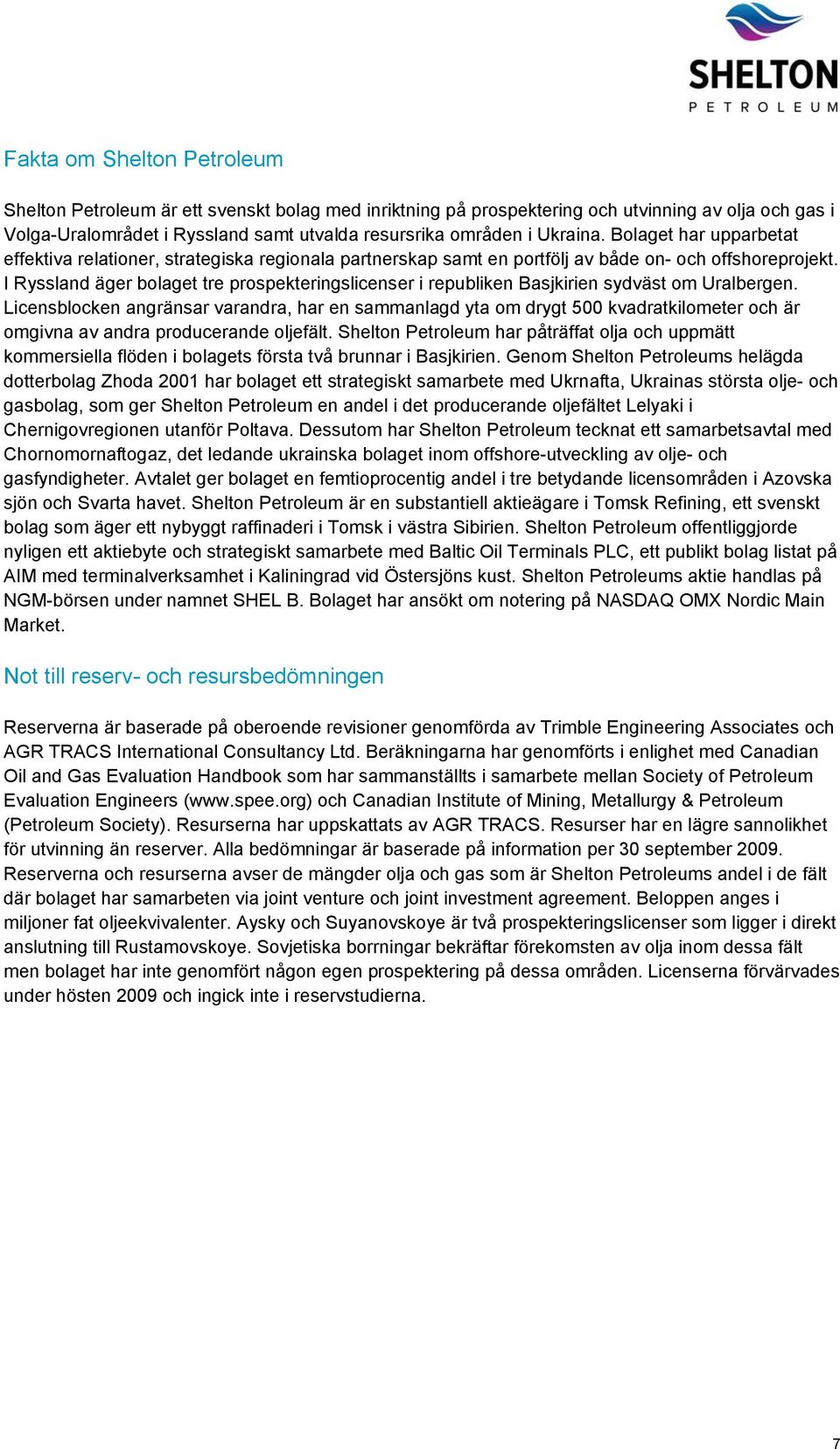 SHELTON
PETROLEUM

Fakta om Shelton Petroleum

Shelton Petroleum är ett svenskt bolag med inriktning på prospektering och utvinning av olja och gas i Volga-Uralområdet i Ryssland samt utvalda resursrika områden i Ukraina. Bolaget har upparbetat effektiva relationer, strategiska regionala partnerskap samt en portfölj av både on- och offshoreprojekt. I Ryssland äger bolaget tre prospekteringslicenser i republiken Basjkirien sydväst om Uralbergen. Licensblocken angränsar varandra, har en sammanlagd yta om drygt 500 kvadratkilometer och är omgivna av andra producerande oljefält. Shelton Petroleum har påträffat olja och uppmätt kommersiella flöden i bolagets första två brunnar i Basjkirien. Genom Shelton Petroleums helägda dotterbolag Zhoda 2001 har bolaget ett strategiskt samarbete med Ukrnafta, Ukrainas största olje- och gasbolag, som ger Shelton Petroleum en andel i det producerande oljefältet Lelyaki i Chernigovregionen utanför Poltava. Dessutom har Shelton Petroleum tecknat ett samarbetsavtal med Chornomornaftogaz, det ledande ukrainska bolaget inom offshore-utveckling av olje- och gasfyndigheter. Avtalet ger bolaget en femtioprocentig andel i tre betydande licensområden i Azovska sjön och Svarta havet. Shelton Petroleum är en substantiell aktieägare i Tomsk Refining, ett svenskt bolag som äger ett nybyggt raffinaderi i Tomsk i västra Sibirien. Shelton Petroleum offentliggjorde nyligen ett aktiebyte och strategiskt samarbete med Baltic Oil Terminals PLC, ett publikt bolag listat på AIM med terminalverksamhet i Kaliningrad vid Östersjöns kust. Shelton Petroleums aktie handlas på NGM-börsen under namnet SHEL B. Bolaget har ansökt om notering på NASDAQ OMX Nordic Main Market.

Not till reserv- och resursbedömningen

Reserverna är baserade på oberoende revisioner genomförda av Trimble Engineering Associates och AGR TRACS International Consultancy Ltd. Beräkningarna har genomförts i enlighet med Canadian Oil and Gas Evaluation Handbook som har sammanställts i samarbete mellan Society of Petroleum Evaluation Engineers (www.spee.org) och Canadian Institute of Mining, Metallurgy & Petroleum (Petroleum Society). Resurserna har uppskattats av AGR TRACS. Resurser har en lägre sannolikhet för utvinning än reserver. Alla bedömningar är baserade på information per 30 september 2009. Reserverna och resurserna avser de mängder olja och gas som är Shelton Petroleums andel i de fält där bolaget har samarbeten via joint venture och joint investment agreement. Beloppen anges i miljoner fat oljeekvivalenter. Aysky och Suyanovskoye är två prospekteringslicenser som ligger i direkt anslutning till Rustamovskoye. Sovjetiska borrningar bekräftar förekomsten av olja inom dessa fält men bolaget har inte genomfört någon egen prospektering på dessa områden. Licenserna förvärvades under hösten 2009 och ingick inte i reservstudierna.

7